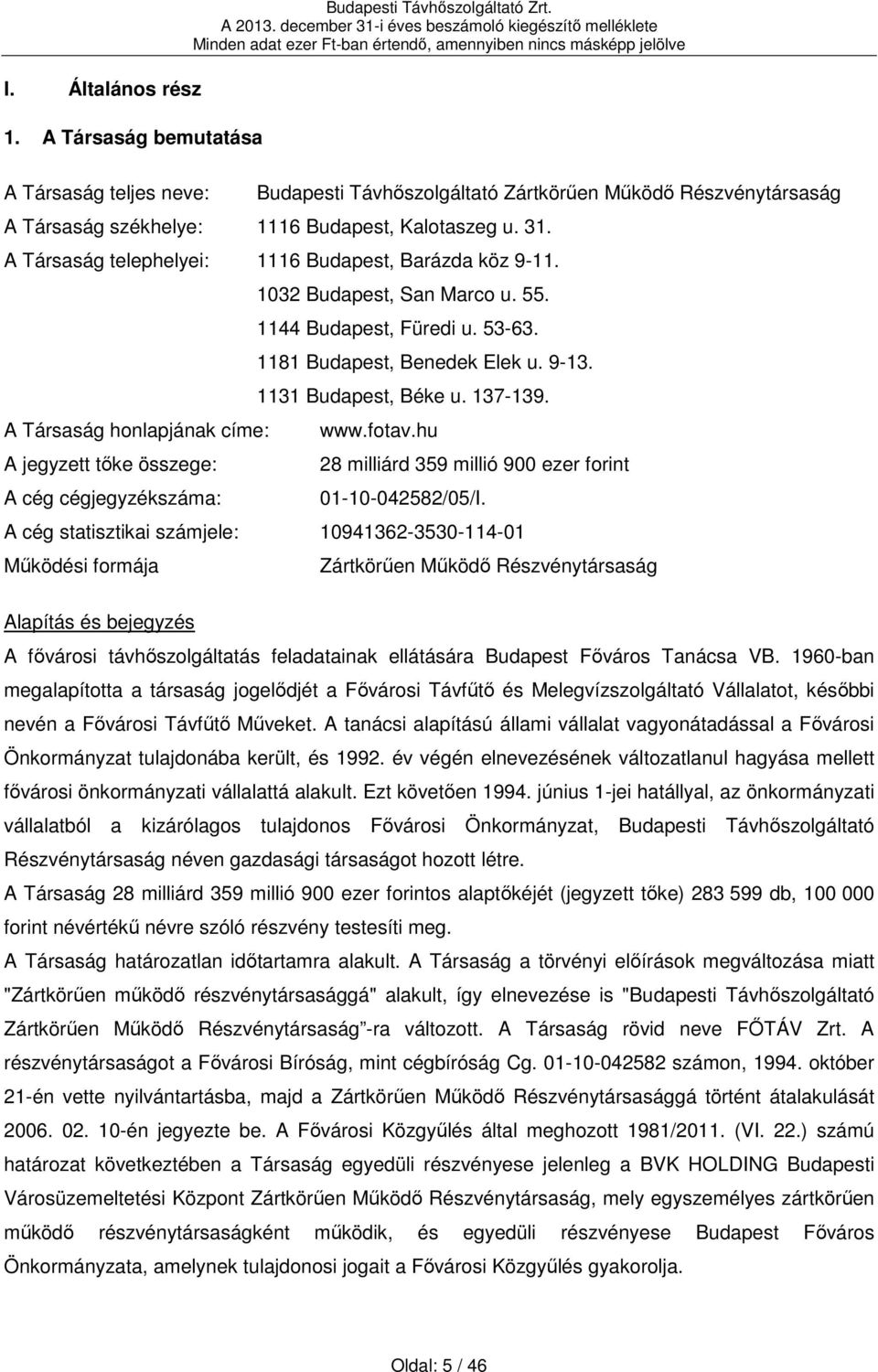 Budapesti Távhőszolgáltató Zrt.
A 2013. december 31-i éves beszámoló kiegészítő melléklete
Minden adat ezer Ft-ban értendő, amennyiben nincs másképp jelölve

I. Általános rész

1. A Társaság bemutatása

A Társaság teljes neve: Budapesti Távhőszolgáltató Zártkörűen Működő Részvénytársaság
A Társaság székhelye: 1116 Budapest, Kalotaszeg u. 31.
A Társaság telephelyei: 1116 Budapest, Barázda köz 9-11.
1032 Budapest, San Marco u. 55.
1144 Budapest, Füredi u. 53-63.
1181 Budapest, Benedek Elek u. 9-13.
1131 Budapest, Béke u. 137-139.
A Társaság honlapjának címe: www.fotav.hu
A jegyzett tőke összege: 28 milliárd 359 millió 900 ezer forint
A cég cégjegyzékszáma: 01-10-042582/05/I.
A cég statisztikai számjele: 10941362-3530-114-01
Működési formája Zártkörűen Működő Részvénytársaság

Alapítás és bejegyzés
A fővárosi távhőszolgáltatás feladatainak ellátására Budapest Főváros Tanácsa VB. 1960-ban megalapította a társaság jogelődjét a Fővárosi Távfűtő és Melegvízszolgáltató Vállalatot, későbbi nevén a Fővárosi Távfűtő Műveket. A tanácsi alapítású állami vállalat vagyonátadással a Fővárosi Önkormányzat tulajdonába került, és 1992. év végén elnevezésének változatlanul hagyása mellett fővárosi önkormányzati vállalattá alakult. Ezt követően 1994. június 1-jei hatállyal, az önkormányzati vállalatból a kizárólagos tulajdonos Fővárosi Önkormányzat, Budapesti Távhőszolgáltató Részvénytársaság néven gazdasági társaságot hozott létre.
A Társaság 28 milliárd 359 millió 900 ezer forintos alaptőkéjét (jegyzett tőke) 283 599 db, 100 000 forint névértékű névre szóló részvény testesíti meg.
A Társaság határozatlan időtartamra alakult. A Társaság a törvényi előírások megváltozása miatt "Zártkörűen működő részvénytársasággá" alakult, így elnevezése is "Budapesti Távhőszolgáltató Zártkörűen Működő Részvénytársaság”-ra változott. A Társaság rövid neve FŐTÁV Zrt. A részvénytársaságot a Fővárosi Bíróság, mint cégbíróság Cg. 01-10-042582 számon, 1994. október 21-én vette nyilvántartásba, majd a Zártkörűen Működő Részvénytársasággá történt átalakulását 2006. 02. 10-én jegyezte be. A Fővárosi Közgyűlés által meghozott 1981/2011. (VI. 22.) számú határozat következtében a Társaság egyedüli részvényese jelenleg a BVK HOLDING Budapesti Városüzemeltetési Központ Zártkörűen Működő Részvénytársaság, mely egyszemélyes zártkörűen működő részvénytársaságként működik, és egyedüli részvényese Budapest Főváros Önkormányzata, amelynek tulajdonosi jogait a Fővárosi Közgyűlés gyakorolja.

Oldal: 5 / 46